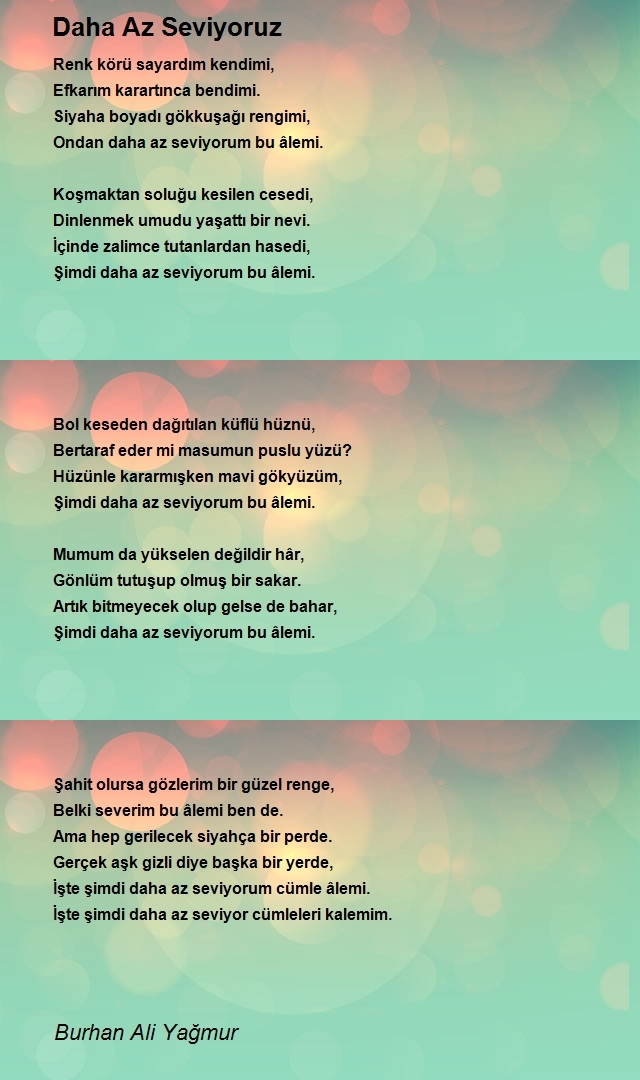 Daha Az Seviyoruz

Renk körü sayardım kendimi,
Efkarım karartınca bendimi.
Siyaha boyadı gökkuşağı rengimi,
Ondan daha az seviyorum bu âlemi.

Koşmaktan soluğu kesilen cesedi,
Dinlenmek umudu yaşattı bir nevi.
İçinde zalimce tutanlardan hasedi,
Şimdi daha az seviyorum bu âlemi.

Bol keseden dağıtılan küflü hüznü,
Bertaraf eder mi masumun puslu yüzü?
Hüzünle kararmışken mavi gökyüzüm,
Şimdi daha az seviyorum bu âlemi.

Mumum da yükselen değildir hâr,
Gönlüm tutuşup olmuş bir sakar.
Artık bitmeyecek olup gelse de bahar,
Şimdi daha az seviyorum bu âlemi.

Şahit olursa gözlerim bir güzel renge,
Belki severim bu âlemi ben de.
Ama hep gerilecek siyahça bir perde.
Gerçek aşk gizli diye başka bir yerde,
İşte şimdi daha az seviyorum cümle âlemi.
İşte şimdi daha az seviyor cümleleri kalemim.

Burhan Ali Yağmur